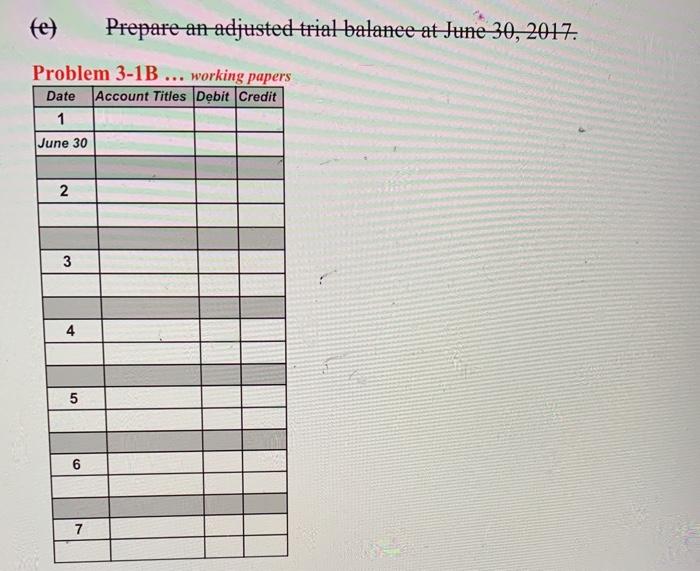 (e) Prepare an adjusted trial balance at June 30, 2017.

Problem 3-1B … working papers

| Date | Account Titles | Debit | Credit |
|---|---|---|---|
| 1 | | | |
| June 30 | | | |
| | | | |
| 2 | | | |
| | | | |
| | | | |
| 3 | | | |
| | | | |
| | | | |
| 4 | | | |
| | | | |
| | | | |
| 5 | | | |
| | | | |
| | | | |
| 6 | | | |
| | | | |
| | | | |
| 7 | | | |
| | | | |